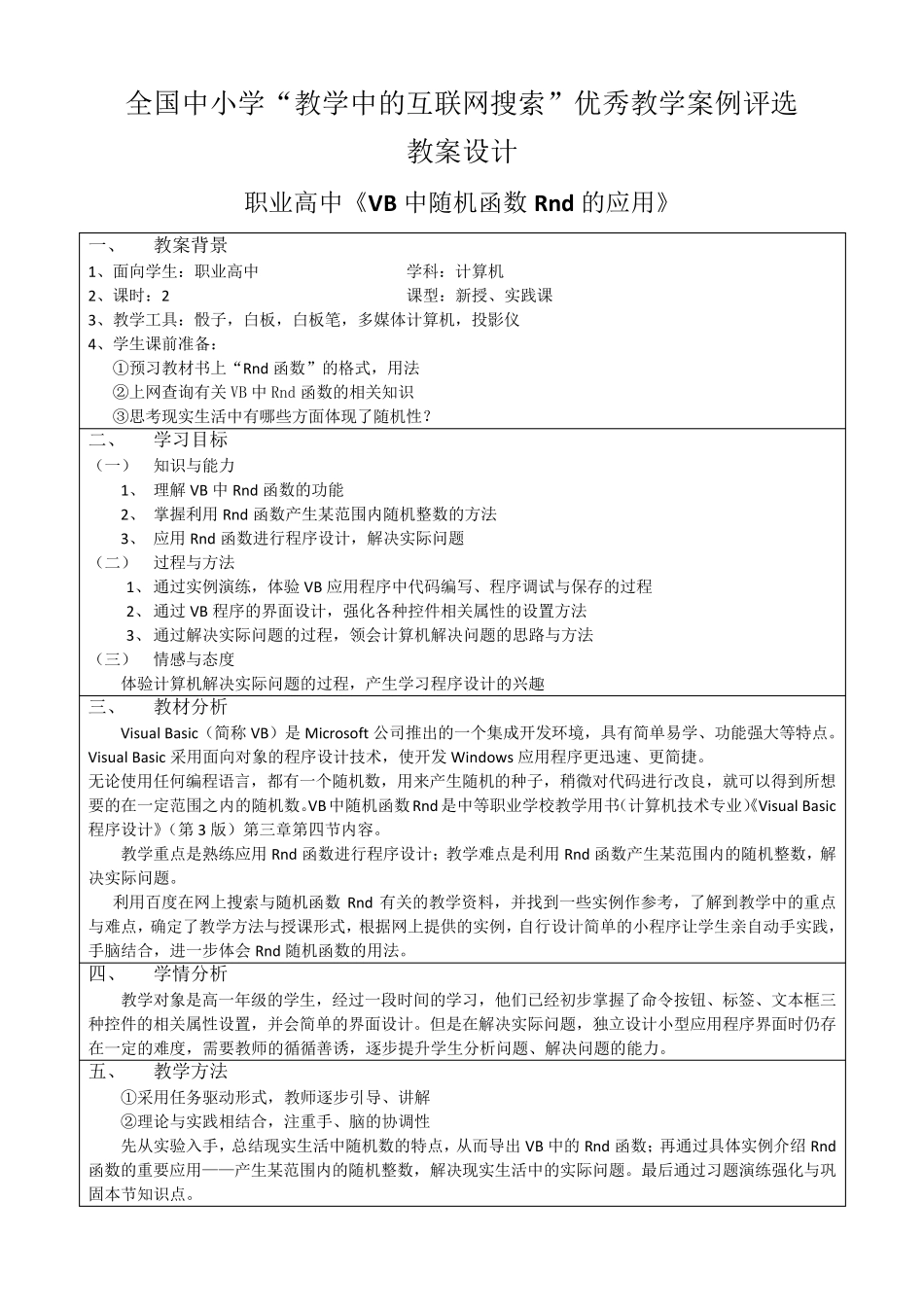 全国中小学“教学中的互联网搜索”优秀教学案例评选

教案设计

职业高中《VB 中随机函数 Rnd 的应用》

一、 教案背景

1、面向学生：职业高中 学科：计算机

2、课时：2 课型：新授、实践课

3、教学工具：骰子，白板，白板笔，多媒体计算机，投影仪

4、学生课前准备：

①预习教材书上“Rnd 函数”的格式，用法

②上网查询有关 VB 中 Rnd 函数的相关知识

③思考现实生活中有哪些方面体现了随机性？

二、 学习目标

（一） 知识与能力

1、 理解 VB 中 Rnd 函数的功能

2、 掌握利用 Rnd 函数产生某范围内随机整数的方法

3、 应用 Rnd 函数进行程序设计，解决实际问题

（二） 过程与方法

1、通过实例演练，体验 VB 应用程序中代码编写、程序调试与保存的过程

2、通过 VB 程序的界面设计，强化各种控件相关属性的设置方法

3、通过解决实际问题的过程，领会计算机解决问题的思路与方法

（三） 情感与态度

体验计算机解决实际问题的过程，产生学习程序设计的兴趣

三、 教材分析

Visual Basic（简称 VB）是 Microsoft 公司推出的一个集成开发环境，具有简单易学、功能强大等特点。Visual Basic 采用面向对象的程序设计技术，使开发 Windows 应用程序更迅速、更简捷。

无论使用任何编程语言，都有一个随机数，用来产生随机的种子，稍微对代码进行改良，就可以得到所想要的在一定范围之内的随机数。VB 中随机函数 Rnd 是中等职业学校教学用书(计算机技术专业)《Visual Basic 程序设计》（第 3 版）第三章第四节内容。

教学重点是熟练应用 Rnd 函数进行程序设计；教学难点是利用 Rnd 函数产生某范围内的随机整数，解决实际问题。

利用百度在网上搜索与随机函数 Rnd 有关的教学资料，并找到一些实例作参考，了解到教学中的重点与难点，确定了教学方法与授课形式，根据网上提供的实例，自行设计简单的小程序让学生亲自动手实践，手脑结合，进一步体会 Rnd 随机函数的用法。

四、 学情分析

教学对象是高一年级的学生，经过一段时间的学习，他们已经初步掌握了命令按钮、标签、文本框三种控件的相关属性设置，并会简单的界面设计。但是在解决实际问题，独立设计小型应用程序界面时仍存在一定的难度，需要教师的循循善诱，逐步提升学生分析问题、解决问题的能力。

五、 教学方法

①采用任务驱动形式，教师逐步引导、讲解

②理论与实践相结合，注重手、脑的协调性

先从实验入手，总结现实生活中随机数的特点，从而导出 VB 中的 Rnd 函数；再通过具体实例介绍 Rnd 函数的重要应用——产生某范围内的随机整数，解决现实生活中的实际问题。最后通过习题演练强化与巩固本节知识点。